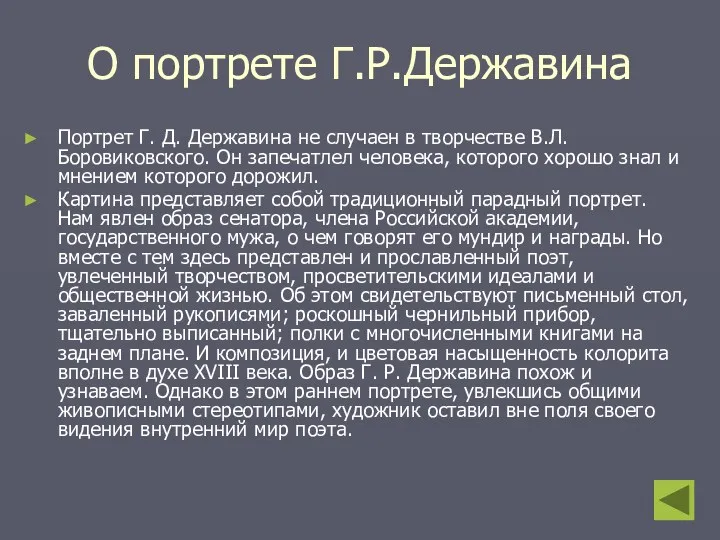 О портрете Г.Р.Державина

► Портрет Г. Д. Державина не случаен в творчестве В.Л. Боровиковского. Он запечатлел человека, которого хорошо знал и мнением которого дорожил.

► Картина представляет собой традиционный парадный портрет. Нам явлен образ сенатора, члена Российской академии, государственного мужа, о чем говорят его мундир и награды. Но вместе с тем здесь представлен и прославленный поэт, увлеченный творчеством, просветительскими идеалами и общественной жизнью. Об этом свидетельствуют письменный стол, заваленный рукописями; роскошный чернильный прибор, тщательно выписанный; полки с многочисленными книгами на заднем плане. И композиция, и цветовая насыщенность колорита вполне в духе XVIII века. Образ Г. Р. Державина похож и узнаваем. Однако в этом раннем портрете, увлекшись общими живописными стереотипами, художник оставил вне поля своего видения внутренний мир поэта.